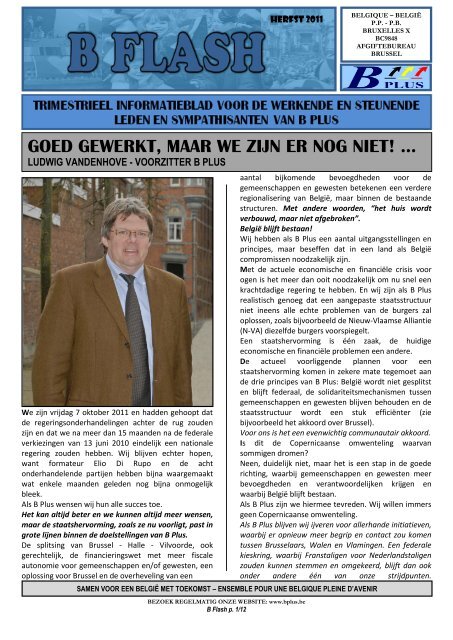 HERFST 2011

B FLASH

BELGIQUE – BELGIË
P.P. - P.B.
BRUXELLES X
BC9848
AFGIFTEBUREAU
BRUSSEL

B PLUS

TRIMESTRIEEL INFORMATIEBLAD VOOR DE WERKENDE EN STEUNENDE LEDEN EN SYMPATHISANTEN VAN B PLUS

GOED GEWERKT, MAAR WE ZIJN ER NOG NIET! ...
LUDWIG VANDENHOVE - VOORZITTER B PLUS

We zijn vrijdag 7 oktober 2011 en hadden gehoopt dat de regeringsonderhandelingen achter de rug zouden zijn en dat we na meer dan 15 maanden na de federale verkiezingen van 13 juni 2010 eindelijk een nationale regering zouden hebben. Wij blijven echter hopen, want formateur Elio Di Rupo en de acht onderhandelende partijen hebben bijna waargemaakt wat enkele maanden geleden nog bijna onmogelijk bleek.
Als B Plus wensen wij hun alle succes toe.
Het kan altijd beter en we kunnen altijd meer wensen, maar de staatshervorming, zoals ze nu voorligt, past in grote lijnen binnen de doelstellingen van B Plus.
De splitsing van Brussel - Halle - Vilvoorde, ook gerechtelijk, de financieringswet met meer fiscale autonomie voor gemeenschappen en/of gewesten, een oplossing voor Brussel en de overheveling van een aantal bijkomende bevoegdheden voor de gemeenschappen en gewesten betekenen een verdere regionalisering van België, maar binnen de bestaande structuren. Met andere woorden, "het huis wordt verbouwd, maar niet afgebroken".
België blijft bestaan!
Wij hebben als B Plus een aantal uitgangsstellingen en principes, maar beseffen dat in een land als België compromissen noodzakelijk zijn.
Met de actuele economische en financiële crisis voor ogen is het meer dan ooit noodzakelijk om nu snel een krachtdadige regering te hebben. En wij zijn als B Plus realistisch genoeg dat een aangepaste staatsstructuur niet ineens alle echte problemen van de burgers zal oplossen, zoals bijvoorbeeld de Nieuw-Vlaamse Alliantie (N-VA) diezelfde burgers voorspiegelt.
Een staatshervorming is één zaak, de huidige economische en financiële problemen een andere.
De actueel voorliggende plannen voor een staatshervorming komen in zekere mate tegemoet aan de drie principes van B Plus: België wordt niet gesplitst en blijft federaal, de solidariteitsmechanismen tussen gemeenschappen en gewesten blijven behouden en de staatsstructuur wordt een stuk efficiënter (zie bijvoorbeeld het akkoord over Brussel).
Voor ons is het een evenwichtig communautair akkoord.
Is dit de Copernicaanse omwenteling waarvan sommigen dromen?
Neen, duidelijk niet, maar het is een stap in de goede richting, waarbij gemeenschappen en gewesten meer bevoegdheden en verantwoordelijken krijgen en waarbij België blijft bestaan.
Als B Plus zijn we hiermee tevreden. Wij willen immers geen Copernicaanse omwenteling.
Als B Plus blijven wij ijveren voor allerhande initiatieven, waarbij er opnieuw meer begrip en contact zou komen tussen Brusselaars, Walen en Vlamingen. Een federale kieskring, waarbij Franstaligen voor Nederlandstaligen zouden kunnen stemmen en omgekeerd, blijft dan ook onder andere één van onze strijdpunten.

SAMEN VOOR EEN BELGIË MET TOEKOMST – ENSEMBLE POUR UNE BELGIQUE PLEINE D'AVENIR

BEZOEK REGELMATIG ONZE WEBSITE: www.bplus.be
B Flash p. 1/12